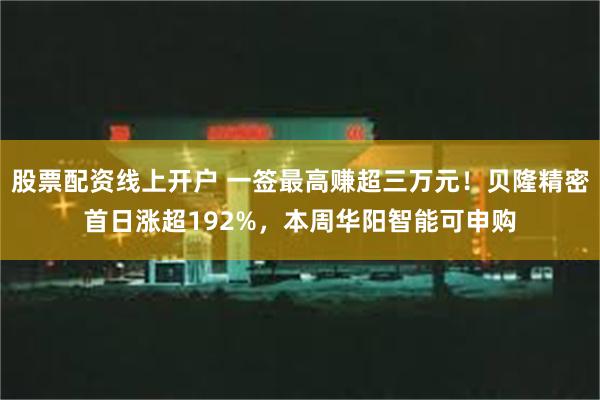 股票配资线上开户 一签最高赚超三万元！贝隆精密首日涨超192%，本周华阳智能可申购